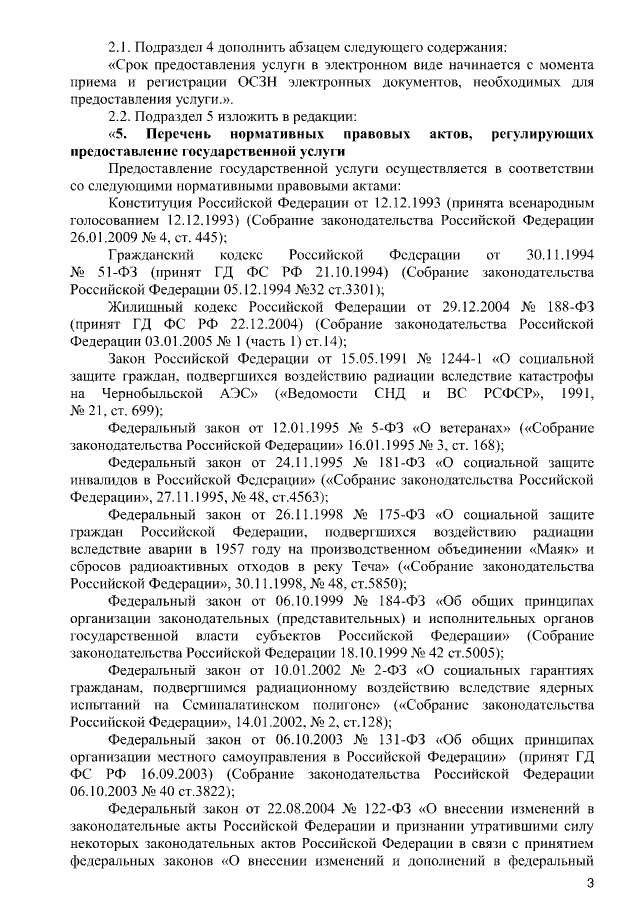 2.1. Подраздел 4 дополнить абзацем следующего содержания:

«Срок предоставления услуги в электронном виде начинается с момента приема и регистрации ОСЗН электронных документов, необходимых для предоставления услуги.».

2.2. Подраздел 5 изложить в редакции:

«5. Перечень нормативных правовых актов, регулирующих предоставление государственной услуги

Предоставление государственной услуги осуществляется в соответствии со следующими нормативными правовыми актами:

Конституция Российской Федерации от 12.12.1993 (принята всенародным голосованием 12.12.1993) (Собрание законодательства Российской Федерации 26.01.2009 № 4, ст. 445);

Гражданский кодекс Российской Федерации от 30.11.1994 № 51-ФЗ (принят ГД ФС РФ 21.10.1994) (Собрание законодательства Российской Федерации 05.12.1994 №32 ст.3301);

Жилищный кодекс Российской Федерации от 29.12.2004 № 188-ФЗ (принят ГД ФС РФ 22.12.2004) (Собрание законодательства Российской Федерации 03.01.2005 № 1 (часть 1) ст.14);

Закон Российской Федерации от 15.05.1991 № 1244-1 «О социальной защите граждан, подвергшихся воздействию радиации вследствие катастрофы на Чернобыльской АЭС» («Ведомости СНД и ВС РСФСР», 1991, № 21, ст. 699);

Федеральный закон от 12.01.1995 № 5-ФЗ «О ветеранах» («Собрание законодательства Российской Федерации» 16.01.1995 № 3, ст. 168);

Федеральный закон от 24.11.1995 № 181-ФЗ «О социальной защите инвалидов в Российской Федерации» («Собрание законодательства Российской Федерации», 27.11.1995, № 48, ст.4563);

Федеральный закон от 26.11.1998 № 175-ФЗ «О социальной защите граждан Российской Федерации, подвергшихся воздействию радиации вследствие аварии в 1957 году на производственном объединении «Маяк» и сбросов радиоактивных отходов в реку Теча» («Собрание законодательства Российской Федерации», 30.11.1998, № 48, ст.5850);

Федеральный закон от 06.10.1999 № 184-ФЗ «Об общих принципах организации законодательных (представительных) и исполнительных органов государственной власти субъектов Российской Федерации» (Собрание законодательства Российской Федерации 18.10.1999 № 42 ст.5005);

Федеральный закон от 10.01.2002 № 2-ФЗ «О социальных гарантиях гражданам, подвергшимся радиационному воздействию вследствие ядерных испытаний на Семипалатинском полигоне» («Собрание законодательства Российской Федерации», 14.01.2002, № 2, ст.128);

Федеральный закон от 06.10.2003 № 131-ФЗ «Об общих принципах организации местного самоуправления в Российской Федерации» (принят ГД ФС РФ 16.09.2003) (Собрание законодательства Российской Федерации 06.10.2003 № 40 ст.3822);

Федеральный закон от 22.08.2004 № 122-ФЗ «О внесении изменений в законодательные акты Российской Федерации и признании утратившими силу некоторых законодательных актов Российской Федерации в связи с принятием федеральных законов «О внесении изменений и дополнений в федеральный

3